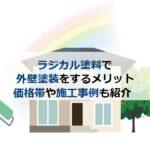 ラジカル塗料で
外壁塗装をするメリット
価格帯や施工事例も紹介